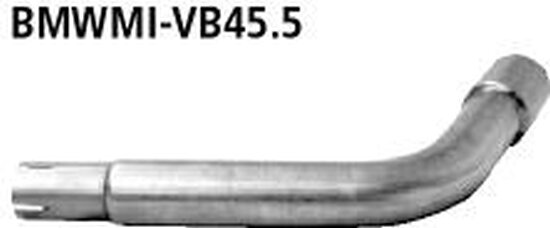 BMWMI-VB45.5